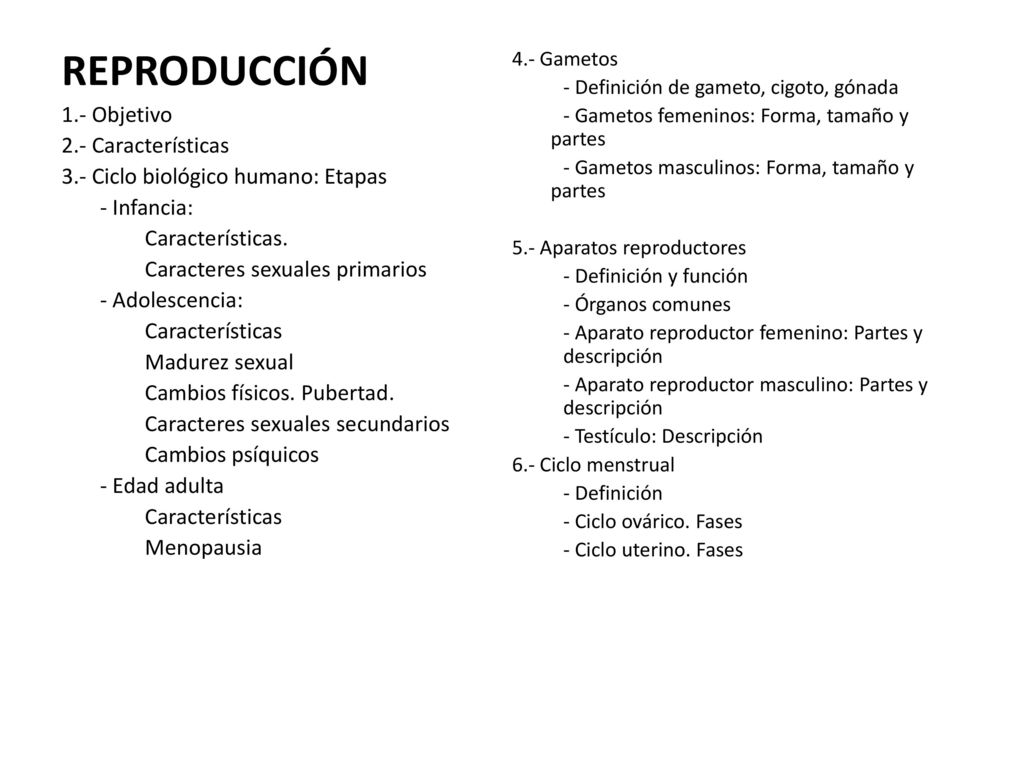 REPRODUCCIÓN

1.- Objetivo
2.- Características
3.- Ciclo biológico humano: Etapas
- Infancia:
Características.
Caracteres sexuales primarios
- Adolescencia:
Características
Madurez sexual
Cambios físicos. Pubertad.
Caracteres sexuales secundarios
Cambios psíquicos
- Edad adulta
Características
Menopausia

4.- Gametos
- Definición de gameto, cigoto, gónada
- Gametos femeninos: Forma, tamaño y partes
- Gametos masculinos: Forma, tamaño y partes

5.- Aparatos reproductores
- Definición y función
- Órganos comunes
- Aparato reproductor femenino: Partes y descripción
- Aparato reproductor masculino: Partes y descripción
- Testículo: Descripción
6.- Ciclo menstrual
- Definición
- Ciclo ovárico. Fases
- Ciclo uterino. Fases